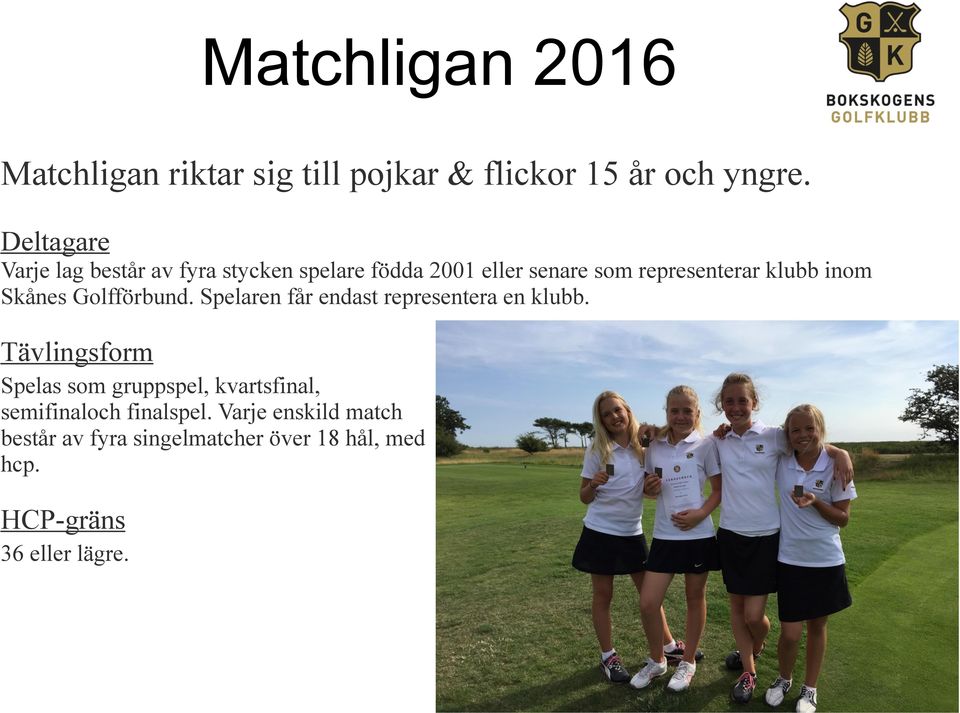 Matchligan 2016

G K

BOKSKOGENS GOLFKLUBB

Matchligan riktar sig till pojkar & flickor 15 år och yngre.

Deltagare
Varje lag består av fyra stycken spelare födda 2001 eller senare som representerar klubb inom Skånes Golfförbund. Spelaren får endast representera en klubb.

Tävlingsform
Spelas som gruppspel, kvartsfinal, semifinaloch finalspel. Varje enskild match består av fyra singelmatcher över 18 hål, med hcp.

HCP-gräns
36 eller lägre.